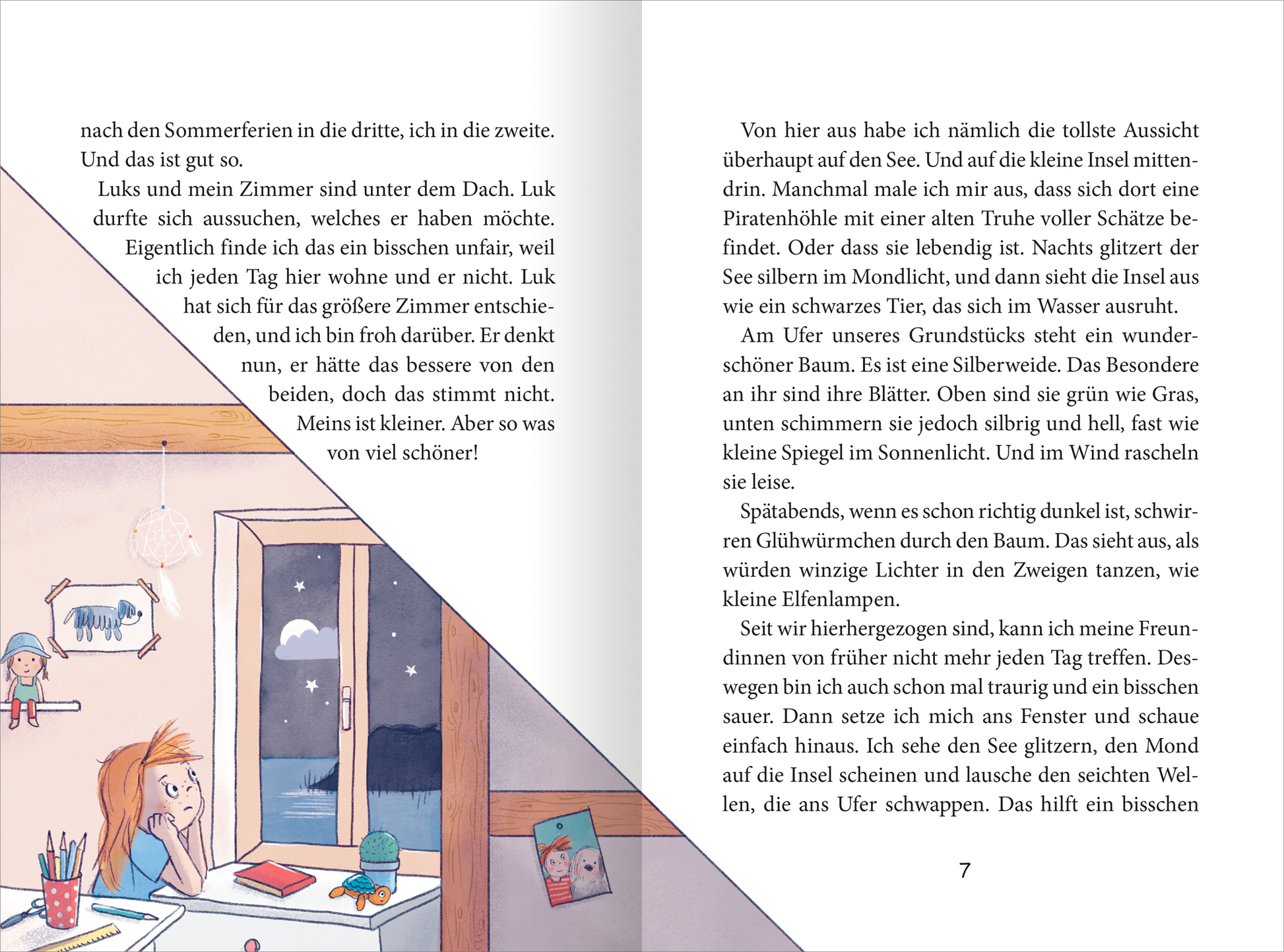 nach den Sommerferien in die dritte, ich in die zweite. Und das ist gut so.

Luks und mein Zimmer sind unter dem Dach. Luk durfte sich aussuchen, welches er haben möchte. Eigentlich finde ich das ein bisschen unfair, weil ich jeden Tag hier wohne und er nicht. Luk hat sich für das größere Zimmer entschieden, und ich bin froh darüber. Er denkt nun, er hätte das bessere von den beiden, doch das stimmt nicht. Meins ist kleiner. Aber so was von viel schöner!

Von hier aus habe ich nämlich die tollste Aussicht überhaupt auf den See. Und auf die kleine Insel mittendrin. Manchmal male ich mir aus, dass sich dort eine Piratenhöhle mit einer alten Truhe voller Schätze befindet. Oder dass sie lebendig ist. Nachts glitzert der See silbern im Mondlicht, und dann sieht die Insel aus wie ein schwarzes Tier, das sich im Wasser ausruht.

Am Ufer unseres Grundstücks steht ein wunderschöner Baum. Es ist eine Silberweide. Das Besondere an ihr sind ihre Blätter. Oben sind sie grün wie Gras, unten schimmern sie jedoch silbrig und hell, fast wie kleine Spiegel im Sonnenlicht. Und im Wind rascheln sie leise.

Spätabends, wenn es schon richtig dunkel ist, schwirren Glühwürmchen durch den Baum. Das sieht aus, als würden winzige Lichter in den Zweigen tanzen, wie kleine Elfenlampen.

Seit wir hierhergezogen sind, kann ich meine Freundinnen von früher nicht mehr jeden Tag treffen. Deswegen bin ich auch schon mal traurig und ein bisschen sauer. Dann setze ich mich ans Fenster und schaue einfach hinaus. Ich sehe den See glitzern, den Mond auf die Insel scheinen und lausche den seichten Wellen, die ans Ufer schwappen. Das hilft ein bisschen

7